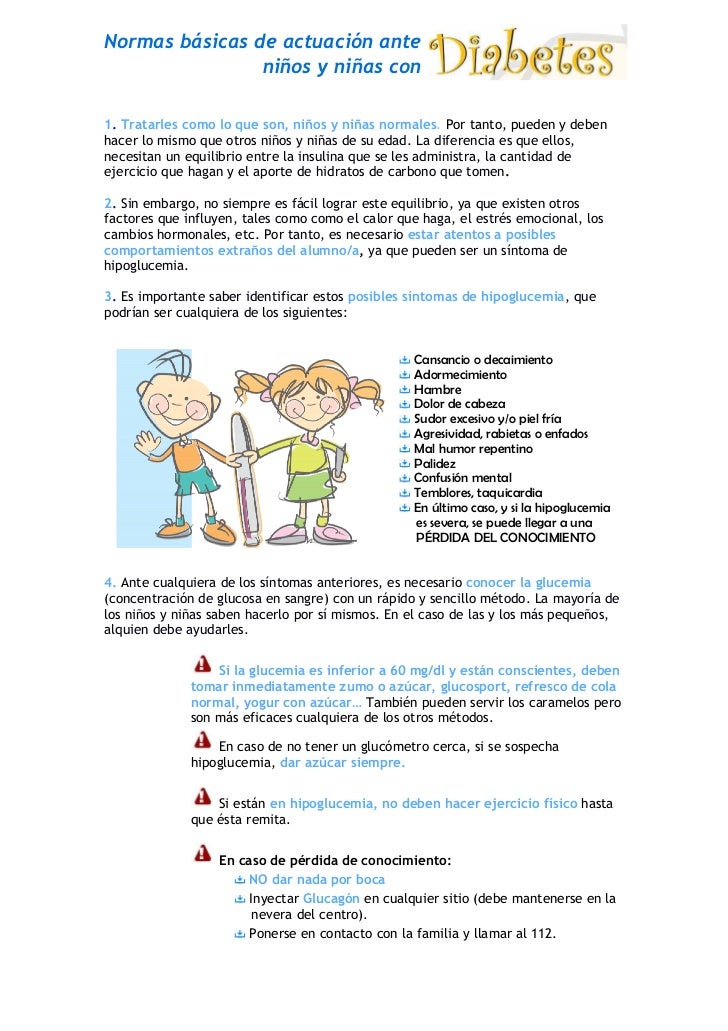 Normas básicas de actuación ante niños y niñas con Diabetes

1. Tratarles como lo que son, niños y niñas normales. Por tanto, pueden y deben hacer lo mismo que otros niños y niñas de su edad. La diferencia es que ellos, necesitan un equilibrio entre la insulina que se les administra, la cantidad de ejercicio que hagan y el aporte de hidratos de carbono que tomen.

2. Sin embargo, no siempre es fácil lograr este equilibrio, ya que existen otros factores que influyen, tales como como el calor que haga, el estrés emocional, los cambios hormonales, etc. Por tanto, es necesario estar atentos a posibles comportamientos extraños del alumno/a, ya que pueden ser un síntoma de hipoglucemia.

3. Es importante saber identificar estos posibles síntomas de hipoglucemia, que podrían ser cualquiera de los siguientes:

Cansancio o decaimiento
Adormecimiento
Hambre
Dolor de cabeza
Sudor excesivo y/o piel fría
Agresividad, rabietas o enfados
Mal humor repentino
Palidez
Confusión mental
Temblores, taquicardia
En último caso, y si la hipoglucemia es severa, se puede llegar a una PÉRDIDA DEL CONOCIMIENTO

4. Ante cualquiera de los síntomas anteriores, es necesario conocer la glucemia (concentración de glucosa en sangre) con un rápido y sencillo método. La mayoría de los niños y niñas saben hacerlo por sí mismos. En el caso de las y los más pequeños, alquien debe ayudarles.

Si la glucemia es inferior a 60 mg/dl y están conscientes, deben tomar inmediatamente zumo o azúcar, glucosport, refresco de cola normal, yogur con azúcar… También pueden servir los caramelos pero son más eficaces cualquiera de los otros métodos.

En caso de no tener un glucómetro cerca, si se sospecha hipoglucemia, dar azúcar siempre.

Si están en hipoglucemia, no deben hacer ejercicio físico hasta que ésta remita.

En caso de pérdida de conocimiento:
NO dar nada por boca
Inyectar Glucagón en cualquier sitio (debe mantenerse en la nevera del centro).
Ponerse en contacto con la familia y llamar al 112.